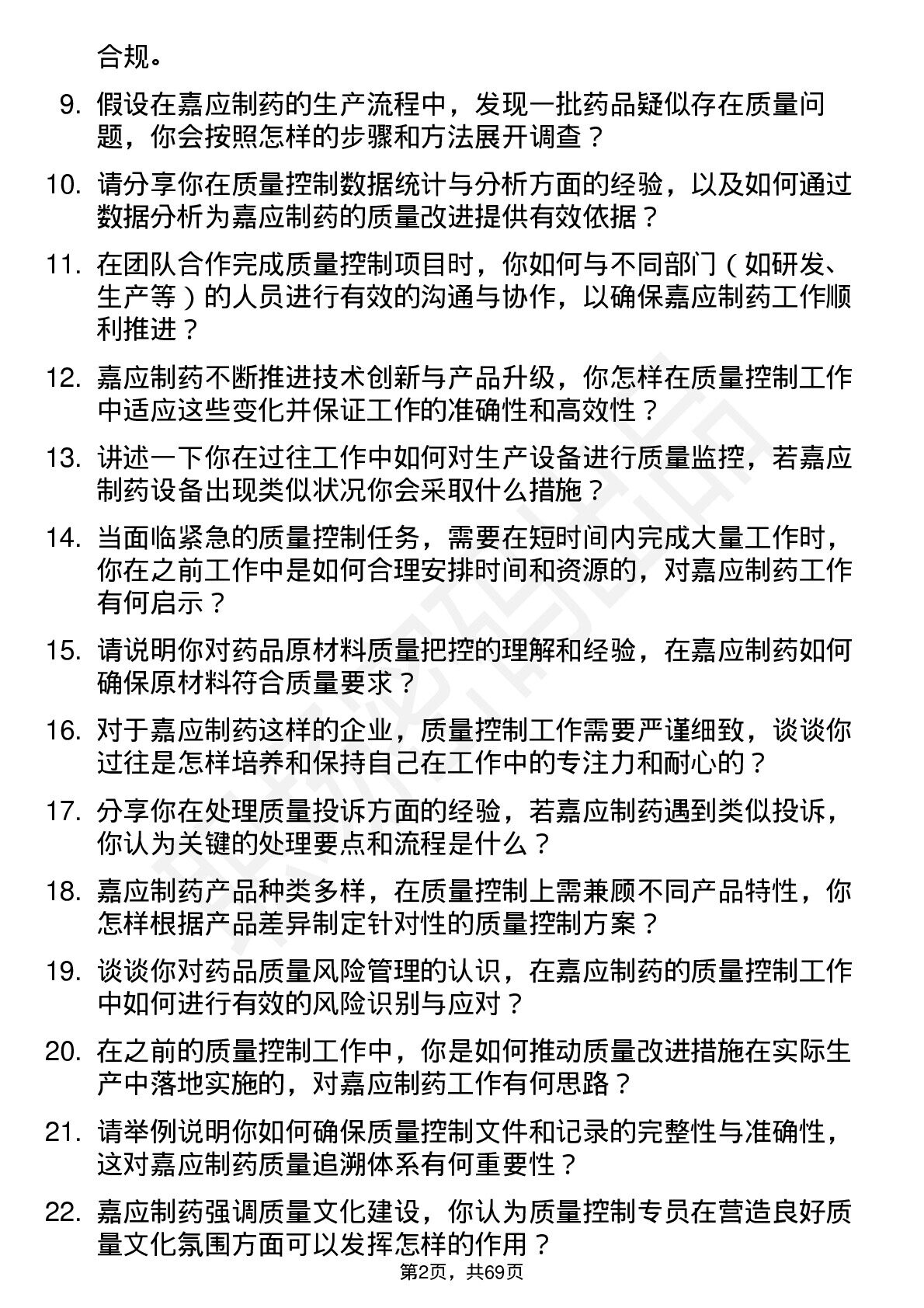 合规。

9. 假设在嘉应制药的生产流程中，发现一批药品疑似存在质量问题，你会按照怎样的步骤和方法展开调查？

10. 请分享你在质量控制数据统计与分析方面的经验，以及如何通过数据分析为嘉应制药的质量改进提供有效依据？

11. 在团队合作完成质量控制项目时，你如何与不同部门（如研发、生产等）的人员进行有效的沟通与协作，以确保嘉应制药工作顺利推进？

12. 嘉应制药不断推进技术创新与产品升级，你怎样在质量控制工作中适应这些变化并保证工作的准确性和高效性？

13. 讲述一下你在过往工作中如何对生产设备进行质量监控，若嘉应制药设备出现类似状况你会采取什么措施？

14. 当面临紧急的质量控制任务，需要在短时间内完成大量工作时，你在之前工作中是如何合理安排时间和资源的，对嘉应制药工作有何启示？

15. 请说明你对药品原材料质量把控的理解和经验，在嘉应制药如何确保原材料符合质量要求？

16. 对于嘉应制药这样的企业，质量控制工作需要严谨细致，谈谈你过往是怎样培养和保持自己在工作中的专注力和耐心的？

17. 分享你在处理质量投诉方面的经验，若嘉应制药遇到类似投诉，你认为关键的处理要点和流程是什么？

18. 嘉应制药产品种类多样，在质量控制上需兼顾不同产品特性，你怎样根据产品差异制定针对性的质量控制方案？

19. 谈谈你对药品质量风险管理的认识，在嘉应制药的质量控制工作中如何进行有效的风险识别与应对？

20. 在之前的质量控制工作中，你是如何推动质量改进措施在实际生产中落地实施的，对嘉应制药工作有何思路？

21. 请举例说明你如何确保质量控制文件和记录的完整性与准确性，这对嘉应制药质量追溯体系有何重要性？

22. 嘉应制药强调质量文化建设，你认为质量控制专员在营造良好质量文化氛围方面可以发挥怎样的作用？

第2页，共69页